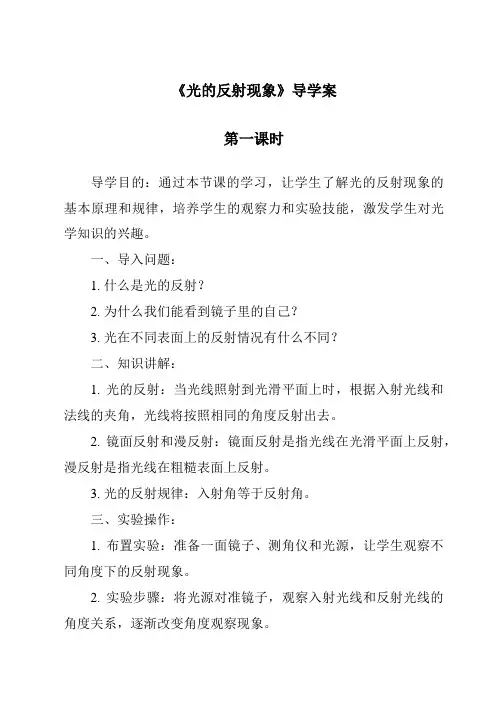 《光的反射现象》导学案

第一课时

导学目的：通过本节课的学习，让学生了解光的反射现象的基本原理和规律，培养学生的观察力和实验技能，激发学生对光学知识的兴趣。

一、导入问题：

1. 什么是光的反射？

2. 为什么我们能看到镜子里的自己？

3. 光在不同表面上的反射情况有什么不同？

二、知识讲解：

1. 光的反射：当光线照射到光滑平面上时，根据入射光线和法线的夹角，光线将按照相同的角度反射出去。

2. 镜面反射和漫反射：镜面反射是指光线在光滑平面上反射，漫反射是指光线在粗糙表面上反射。

3. 光的反射规律：入射角等于反射角。

三、实验操作：

1. 布置实验：准备一面镜子、测角仪和光源，让学生观察不同角度下的反射现象。

2. 实验步骤：将光源对准镜子，观察入射光线和反射光线的角度关系，逐渐改变角度观察现象。